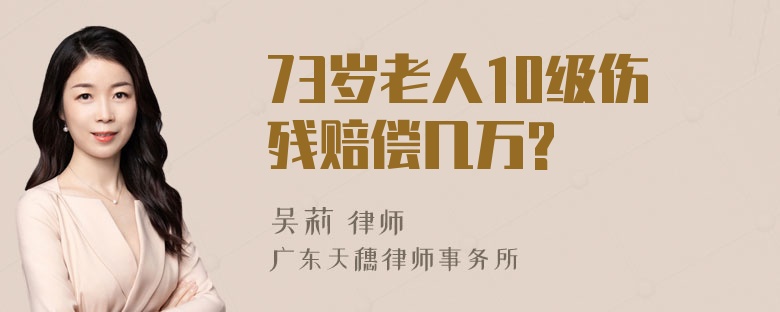 73岁老人10级伤残赔偿几万?

吴莉 律师
广东天穗律师事务所